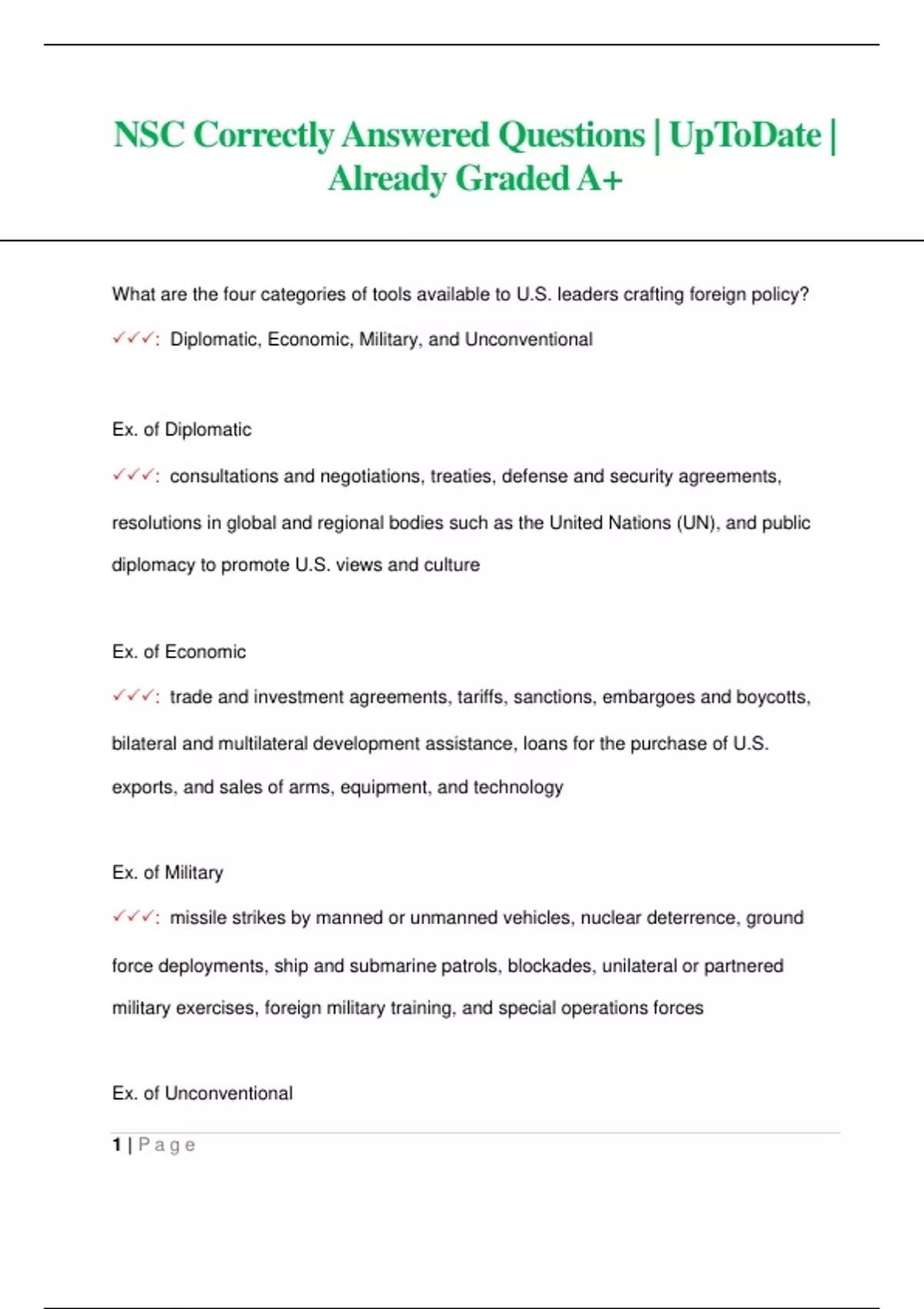 NSC Correctly Answered Questions | UpToDate | Already Graded A+

What are the four categories of tools available to U.S. leaders crafting foreign policy?

✓✓✓: Diplomatic, Economic, Military, and Unconventional

Ex. of Diplomatic

✓✓✓: consultations and negotiations, treaties, defense and security agreements, resolutions in global and regional bodies such as the United Nations (UN), and public diplomacy to promote U.S. views and culture

Ex. of Economic

✓✓✓: trade and investment agreements, tariffs, sanctions, embargoes and boycotts, bilateral and multilateral development assistance, loans for the purchase of U.S. exports, and sales of arms, equipment, and technology

Ex. of Military

✓✓✓: missile strikes by manned or unmanned vehicles, nuclear deterrence, ground force deployments, ship and submarine patrols, blockades, unilateral or partnered military exercises, foreign military training, and special operations forces

Ex. of Unconventional

1 | Page